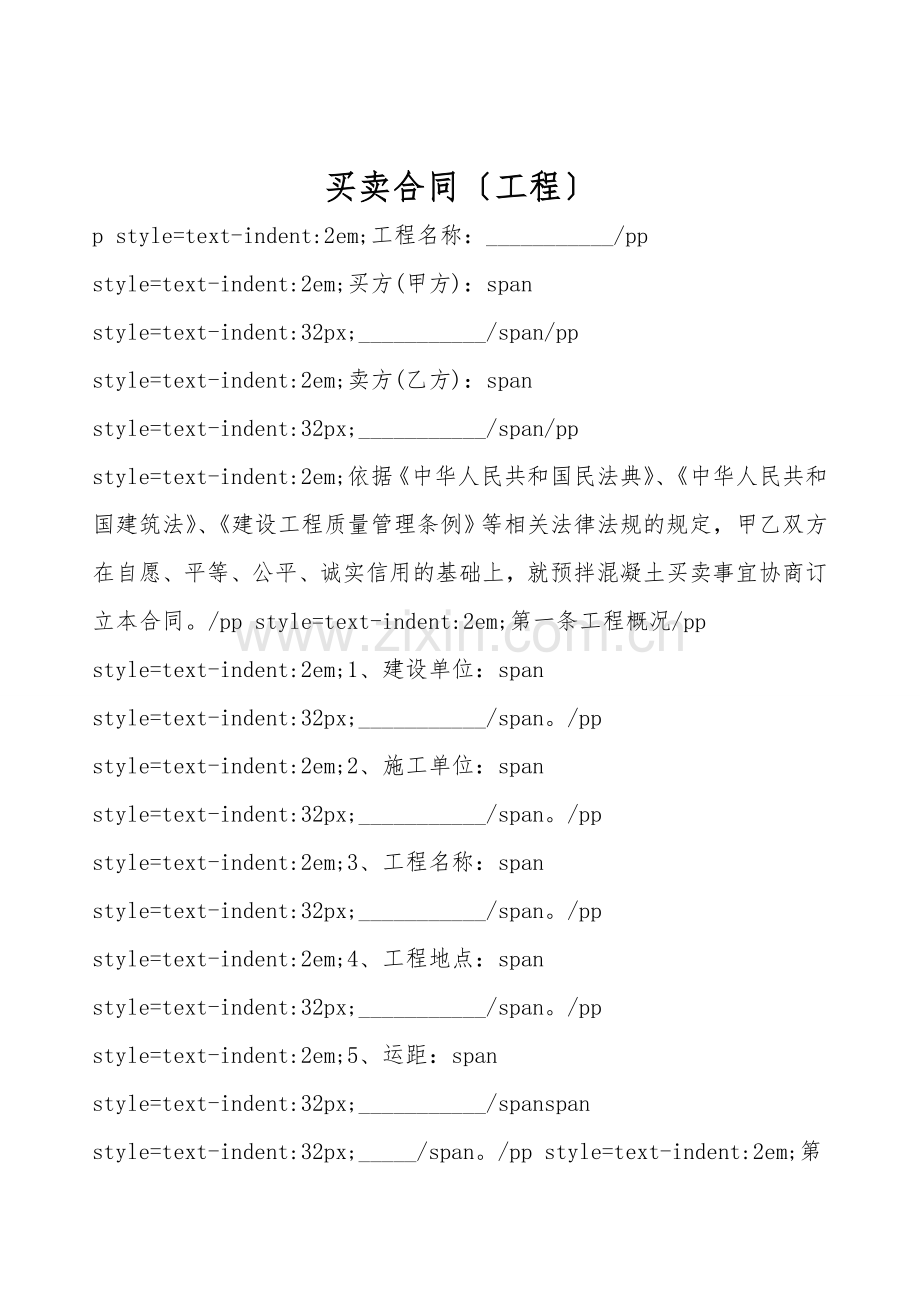 买卖合同〔工程〕

p style=text-indent:2em;工程名称：___________/pp style=text-indent:2em;买方(甲方)：span style=text-indent:32px;___________/span/pp style=text-indent:2em;卖方(乙方)：span style=text-indent:32px;___________/span/pp style=text-indent:2em;依据《中华人民共和国民法典》、《中华人民共和国建筑法》、《建设工程质量管理条例》等相关法律法规的规定，甲乙双方在自愿、平等、公平、诚实信用的基础上，就预拌混凝土买卖事宜协商订立本合同。/pp style=text-indent:2em;第一条工程概况/pp style=text-indent:2em;1、建设单位：span style=text-indent:32px;___________/span。/pp style=text-indent:2em;2、施工单位：span style=text-indent:32px;___________/span。/pp style=text-indent:2em;3、工程名称：span style=text-indent:32px;___________/span。/pp style=text-indent:2em;4、工程地点：span style=text-indent:32px;___________/span。/pp style=text-indent:2em;5、运距：span style=text-indent:32px;___________/spanspan style=text-indent:32px;_____/span。/pp style=text-indent:2em;第

www.zixin.com.cn